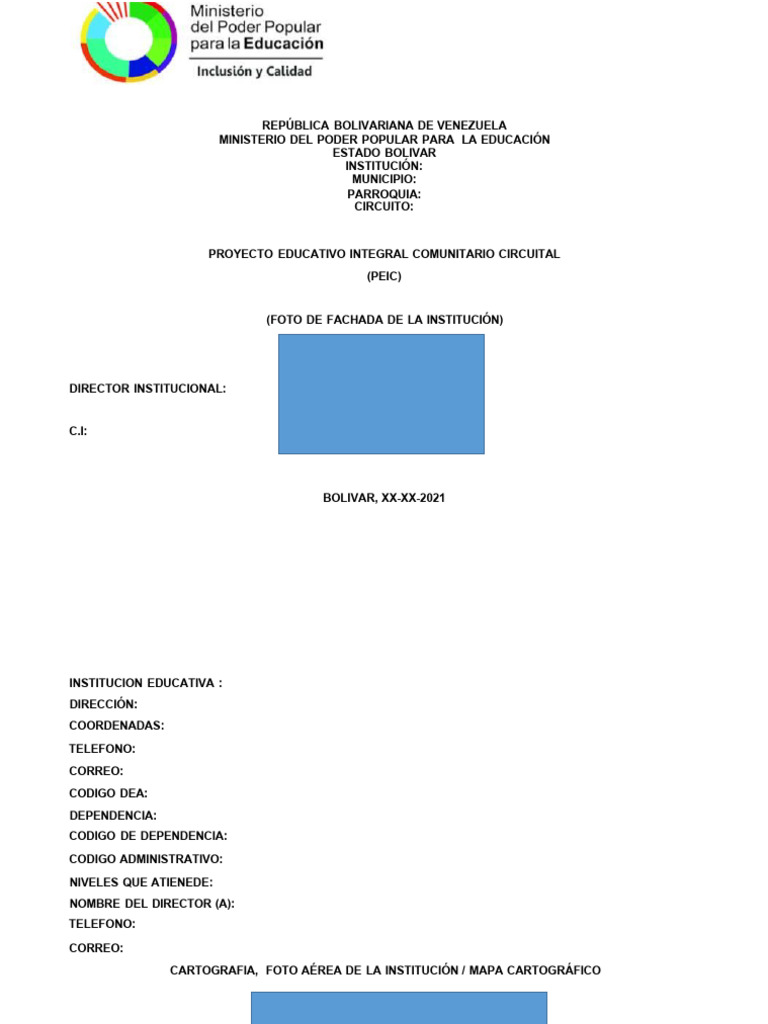 Ministerio del Poder Popular para la Educación
Inclusión y Calidad

REPÚBLICA BOLIVARIANA DE VENEZUELA
MINISTERIO DEL PODER POPULAR PARA LA EDUCACIÓN
ESTADO BOLIVAR
INSTITUCIÓN:
MUNICIPIO:
PARROQUIA:
CIRCUITO:

PROYECTO EDUCATIVO INTEGRAL COMUNITARIO CIRCUITAL
(PEIC)

(FOTO DE FACHADA DE LA INSTITUCIÓN)

DIRECTOR INSTITUCIONAL:

C.I:

BOLIVAR, XX-XX-2021

INSTITUCION EDUCATIVA :
DIRECCIÓN:
COORDENADAS:
TELEFONO:
CORREO:
CODIGO DEA:
DEPENDENCIA:
CODIGO DE DEPENDENCIA:
CODIGO ADMINISTRATIVO:
NIVELES QUE ATIENEDE:
NOMBRE DEL DIRECTOR (A):
TELEFONO:
CORREO:

CARTOGRAFIA, FOTO AÉREA DE LA INSTITUCIÓN / MAPA CARTOGRÁFICO